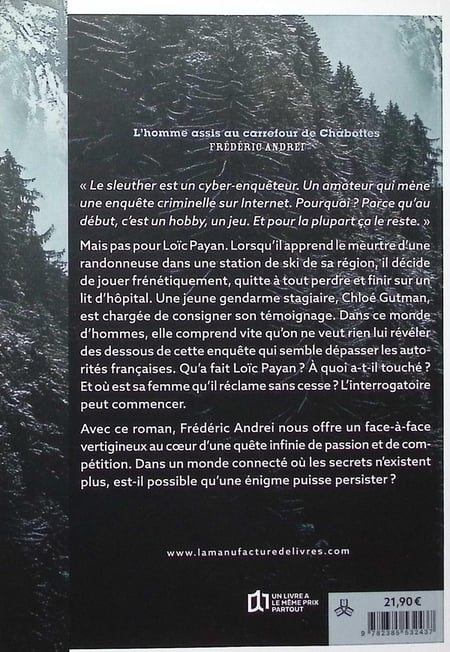 L'homme assis au carrefour de Chabottes
FRÉDÉRIC ANDREI

« Le sleuther est un cyber-enquêteur. Un amateur qui mène une enquête criminelle sur Internet. Pourquoi ? Parce qu'au début, c'est un hobby, un jeu. Et pour la plupart ça le reste. »

Mais pas pour Loïc Payan. Lorsqu'il apprend le meurtre d'une randonneuse dans une station de ski de sa région, il décide de jouer frénétiquement, quitte à tout perdre et finir sur un lit d'hôpital. Une jeune gendarme stagiaire, Chloé Gutman, est chargée de consigner son témoignage. Dans ce monde d'hommes, elle comprend vite qu'on ne veut rien lui révéler des dessous de cette enquête qui semble dépasser les autorités françaises. Qu'a fait Loïc Payan ? À quoi a-t-il touché ? Et où est sa femme qu'il réclame sans cesse ? L'interrogatoire peut commencer.

Avec ce roman, Frédéric Andrei nous offre un face-à-face vertigineux au cœur d'une quête infinie de passion et de compétition. Dans un monde connecté où les secrets n'existent plus, est-il possible qu'une énigme puisse persister ?

www.lamanufacturedelivres.com

UN LIVRE A LE MÊME PRIX PARTOUT

21,90 €

9 782385 532437